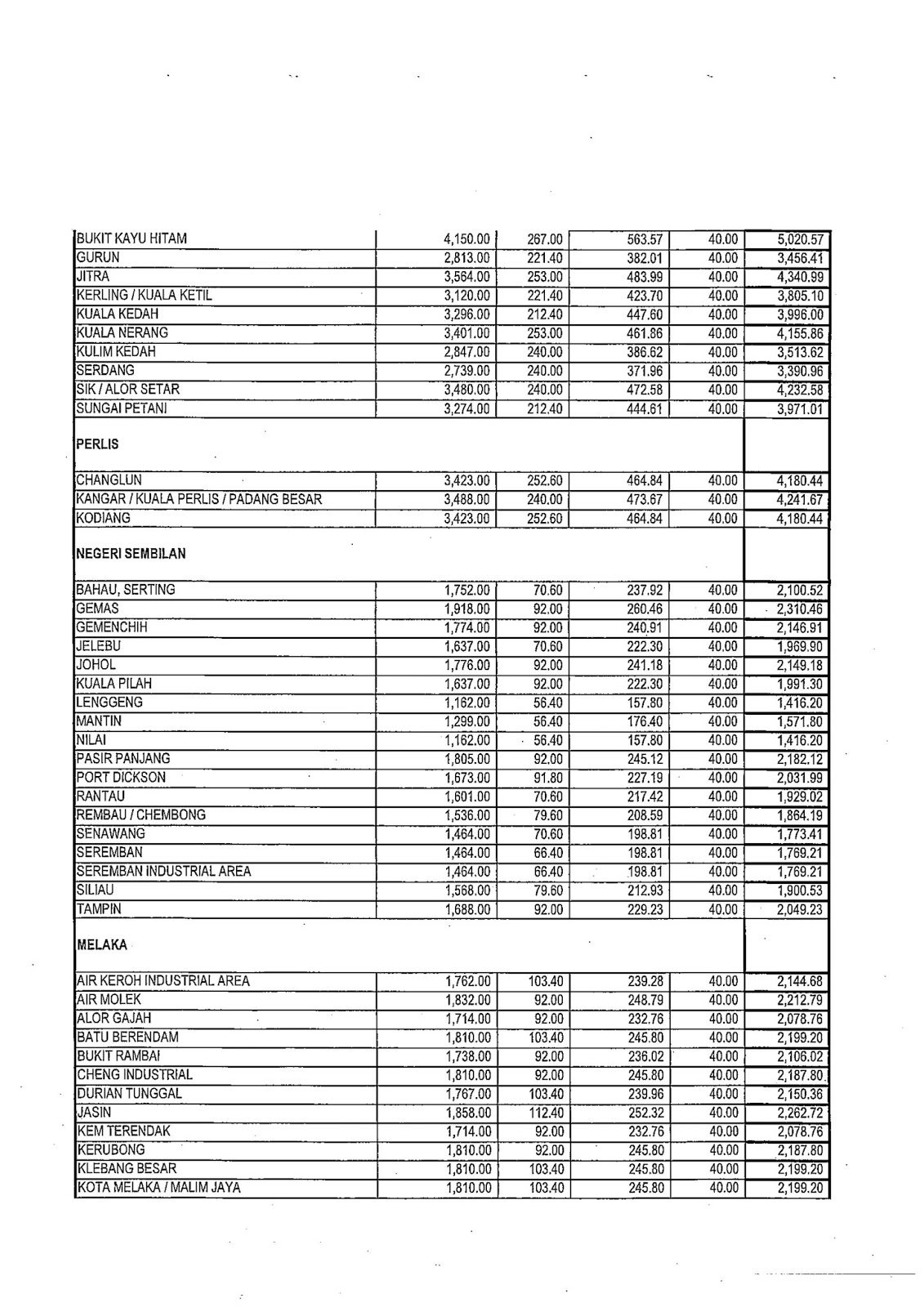 | | | | | | |
|---|---|---|---|---|---|
| BUKIT KAYU HITAM | 4,150.00 | 267.00 | 563.57 | 40.00 | 5,020.57 |
| GURUN | 2,813.00 | 221.40 | 382.01 | 40.00 | 3,456.41 |
| JITRA | 3,564.00 | 253.00 | 483.99 | 40.00 | 4,340.99 |
| KERLING / KUALA KETIL | 3,120.00 | 221.40 | 423.70 | 40.00 | 3,805.10 |
| KUALA KEDAH | 3,296.00 | 212.40 | 447.60 | 40.00 | 3,996.00 |
| KUALA NERANG | 3,401.00 | 253.00 | 461.86 | 40.00 | 4,155.86 |
| KULIM KEDAH | 2,847.00 | 240.00 | 386.62 | 40.00 | 3,513.62 |
| SERDANG | 2,739.00 | 240.00 | 371.96 | 40.00 | 3,390.96 |
| SIK / ALOR SETAR | 3,480.00 | 240.00 | 472.58 | 40.00 | 4,232.58 |
| SUNGAI PETANI | 3,274.00 | 212.40 | 444.61 | 40.00 | 3,971.01 |
| PERLIS | | | | | |
| CHANGLUN | 3,423.00 | 252.60 | 464.84 | 40.00 | 4,180.44 |
| KANGAR / KUALA PERLIS / PADANG BESAR | 3,488.00 | 240.00 | 473.67 | 40.00 | 4,241.67 |
| KODIANG | 3,423.00 | 252.60 | 464.84 | 40.00 | 4,180.44 |
| NEGERI SEMBILAN | | | | | |
| BAHAU, SERTING | 1,752.00 | 70.60 | 237.92 | 40.00 | 2,100.52 |
| GEMAS | 1,918.00 | 92.00 | 260.46 | 40.00 | 2,310.46 |
| GEMENCHIH | 1,774.00 | 92.00 | 240.91 | 40.00 | 2,146.91 |
| JELEBU | 1,637.00 | 70.60 | 222.30 | 40.00 | 1,969.90 |
| JOHOL | 1,776.00 | 92.00 | 241.18 | 40.00 | 2,149.18 |
| KUALA PILAH | 1,637.00 | 92.00 | 222.30 | 40.00 | 1,991.30 |
| LENGGENG | 1,162.00 | 56.40 | 157.80 | 40.00 | 1,416.20 |
| MANTIN | 1,299.00 | 56.40 | 176.40 | 40.00 | 1,571.80 |
| NILAI | 1,162.00 | 56.40 | 157.80 | 40.00 | 1,416.20 |
| PASIR PANJANG | 1,805.00 | 92.00 | 245.12 | 40.00 | 2,182.12 |
| PORT DICKSON | 1,673.00 | 91.80 | 227.19 | 40.00 | 2,031.99 |
| RANTAU | 1,601.00 | 70.60 | 217.42 | 40.00 | 1,929.02 |
| REMBAU / CHEMBONG | 1,536.00 | 79.60 | 208.59 | 40.00 | 1,864.19 |
| SENAWANG | 1,464.00 | 70.60 | 198.81 | 40.00 | 1,773.41 |
| SEREMBAN | 1,464.00 | 66.40 | 198.81 | 40.00 | 1,769.21 |
| SEREMBAN INDUSTRIAL AREA | 1,464.00 | 66.40 | 198.81 | 40.00 | 1,769.21 |
| SILIAU | 1,568.00 | 79.60 | 212.93 | 40.00 | 1,900.53 |
| TAMPIN | 1,688.00 | 92.00 | 229.23 | 40.00 | 2,049.23 |
| MELAKA | | | | | |
| AIR KEROH INDUSTRIAL AREA | 1,762.00 | 103.40 | 239.28 | 40.00 | 2,144.68 |
| AIR MOLEK | 1,832.00 | 92.00 | 248.79 | 40.00 | 2,212.79 |
| ALOR GAJAH | 1,714.00 | 92.00 | 232.76 | 40.00 | 2,078.76 |
| BATU BERENDAM | 1,810.00 | 103.40 | 245.80 | 40.00 | 2,199.20 |
| BUKIT RAMBAI | 1,738.00 | 92.00 | 236.02 | 40.00 | 2,106.02 |
| CHENG INDUSTRIAL | 1,810.00 | 92.00 | 245.80 | 40.00 | 2,187.80 |
| DURIAN TUNGGAL | 1,767.00 | 103.40 | 239.96 | 40.00 | 2,150.36 |
| JASIN | 1,858.00 | 112.40 | 252.32 | 40.00 | 2,262.72 |
| KEM TERENDAK | 1,714.00 | 92.00 | 232.76 | 40.00 | 2,078.76 |
| KERUBONG | 1,810.00 | 92.00 | 245.80 | 40.00 | 2,187.80 |
| KLEBANG BESAR | 1,810.00 | 103.40 | 245.80 | 40.00 | 2,199.20 |
| KOTA MELAKA / MALIM JAYA | 1,810.00 | 103.40 | 245.80 | 40.00 | 2,199.20 |